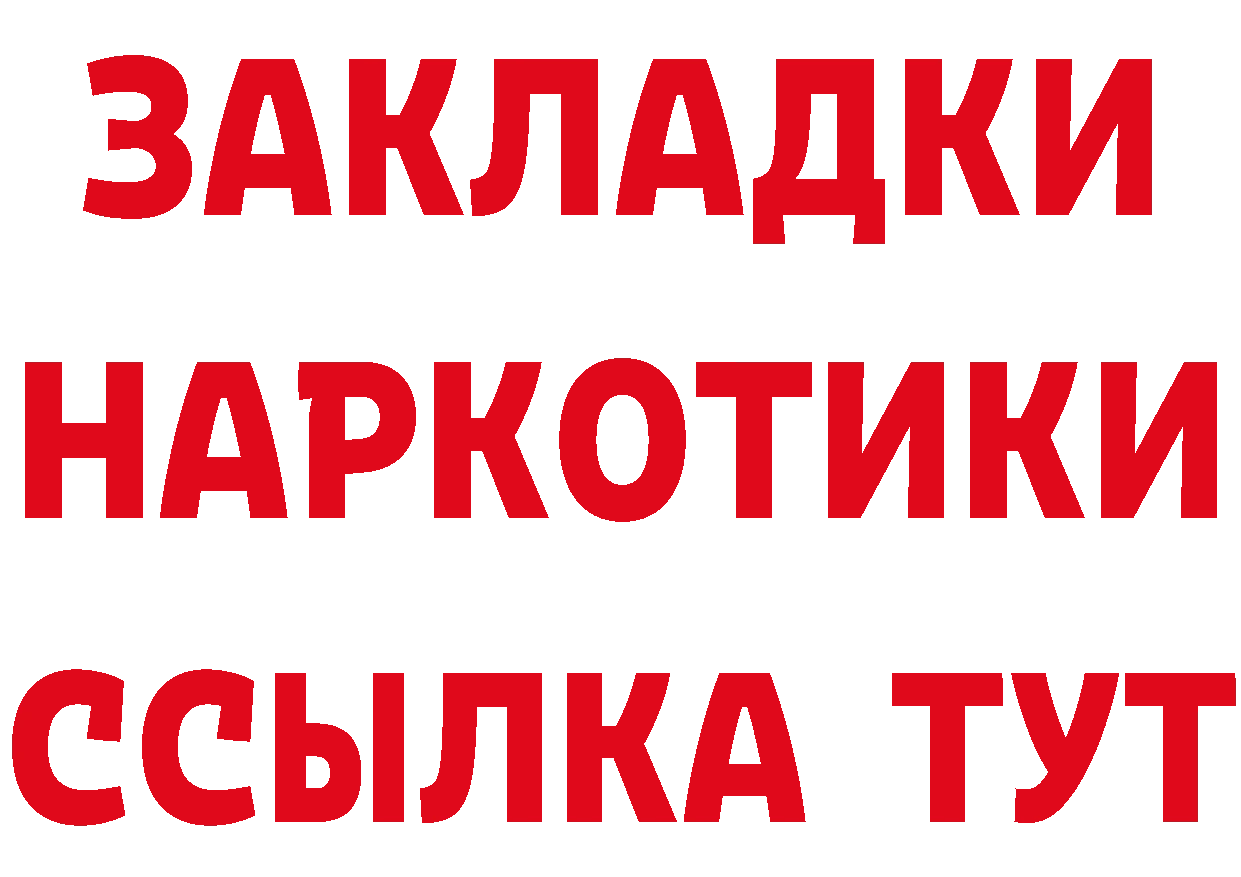 ЗАКЛАДКИ НАРКОТИКИ ССЫЛКА ТУТ